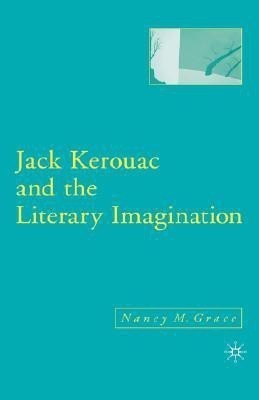 Jack Kerouac and the Literary Imagination

Nancy M. Grace